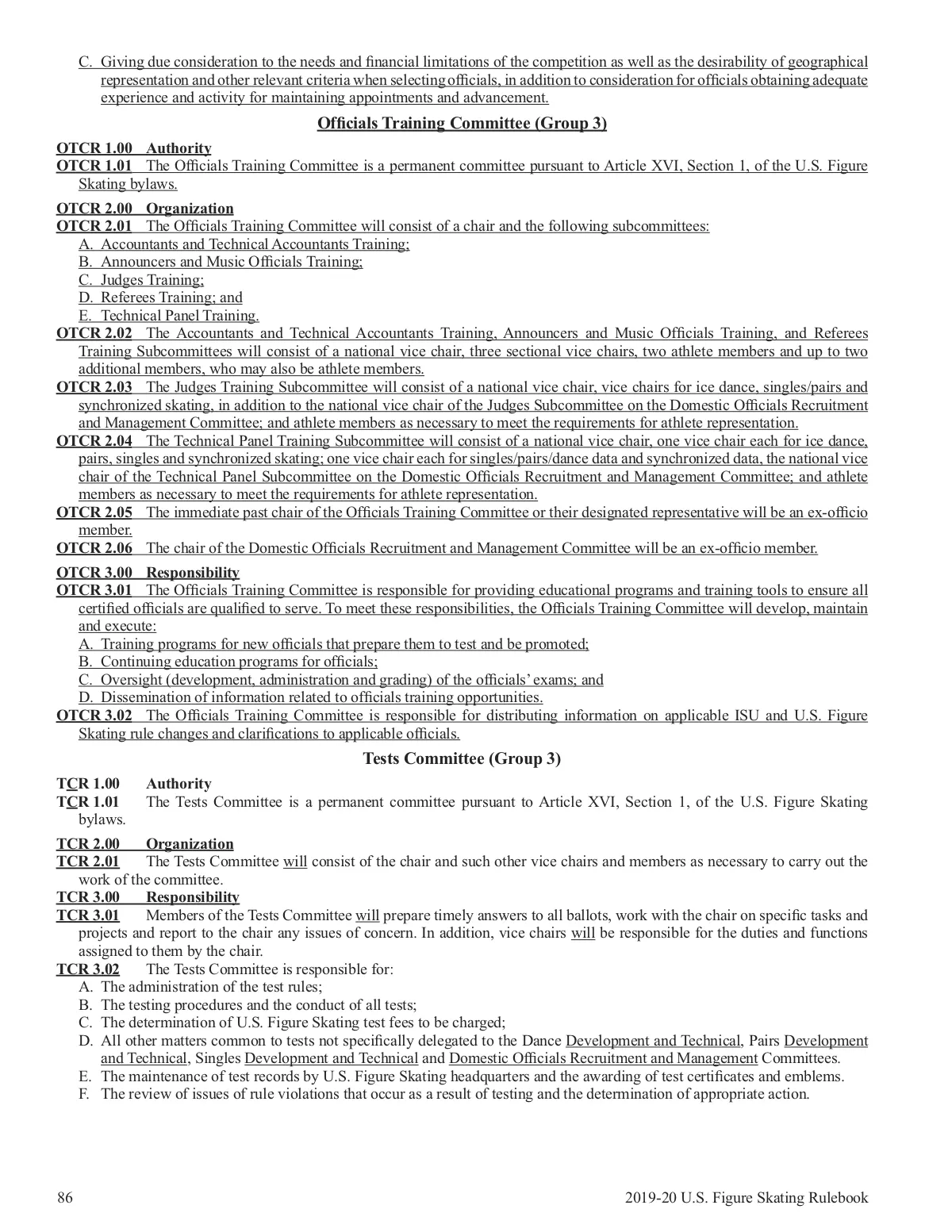 C. Giving due consideration to the needs and financial limitations of the competition as well as the desirability of geographical representation and other relevant criteria when selecting officials, in addition to consideration for officials obtaining adequate experience and activity for maintaining appointments and advancement.

Officials Training Committee (Group 3)

OTCR 1.00 Authority
OTCR 1.01 The Officials Training Committee is a permanent committee pursuant to Article XVI, Section 1, of the U.S. Figure Skating bylaws.

OTCR 2.00 Organization
OTCR 2.01 The Officials Training Committee will consist of a chair and the following subcommittees:
A. Accountants and Technical Accountants Training;
B. Announcers and Music Officials Training;
C. Judges Training;
D. Referees Training; and
E. Technical Panel Training.
OTCR 2.02 The Accountants and Technical Accountants Training, Announcers and Music Officials Training, and Referees Training Subcommittees will consist of a national vice chair, three sectional vice chairs, two athlete members and up to two additional members, who may also be athlete members.
OTCR 2.03 The Judges Training Subcommittee will consist of a national vice chair, vice chairs for ice dance, singles/pairs and synchronized skating, in addition to the national vice chair of the Judges Subcommittee on the Domestic Officials Recruitment and Management Committee; and athlete members as necessary to meet the requirements for athlete representation.
OTCR 2.04 The Technical Panel Training Subcommittee will consist of a national vice chair, one vice chair each for ice dance, pairs, singles and synchronized skating; one vice chair each for singles/pairs/dance data and synchronized data, the national vice chair of the Technical Panel Subcommittee on the Domestic Officials Recruitment and Management Committee; and athlete members as necessary to meet the requirements for athlete representation.
OTCR 2.05 The immediate past chair of the Officials Training Committee or their designated representative will be an ex-officio member.
OTCR 2.06 The chair of the Domestic Officials Recruitment and Management Committee will be an ex-officio member.

OTCR 3.00 Responsibility
OTCR 3.01 The Officials Training Committee is responsible for providing educational programs and training tools to ensure all certified officials are qualified to serve. To meet these responsibilities, the Officials Training Committee will develop, maintain and execute:
A. Training programs for new officials that prepare them to test and be promoted;
B. Continuing education programs for officials;
C. Oversight (development, administration and grading) of the officials' exams; and
D. Dissemination of information related to officials training opportunities.
OTCR 3.02 The Officials Training Committee is responsible for distributing information on applicable ISU and U.S. Figure Skating rule changes and clarifications to applicable officials.

Tests Committee (Group 3)

TCR 1.00 Authority
TCR 1.01 The Tests Committee is a permanent committee pursuant to Article XVI, Section 1, of the U.S. Figure Skating bylaws.

TCR 2.00 Organization
TCR 2.01 The Tests Committee will consist of the chair and such other vice chairs and members as necessary to carry out the work of the committee.
TCR 3.00 Responsibility
TCR 3.01 Members of the Tests Committee will prepare timely answers to all ballots, work with the chair on specific tasks and projects and report to the chair any issues of concern. In addition, vice chairs will be responsible for the duties and functions assigned to them by the chair.
TCR 3.02 The Tests Committee is responsible for:
A. The administration of the test rules;
B. The testing procedures and the conduct of all tests;
C. The determination of U.S. Figure Skating test fees to be charged;
D. All other matters common to tests not specifically delegated to the Dance Development and Technical, Pairs Development and Technical, Singles Development and Technical and Domestic Officials Recruitment and Management Committees.
E. The maintenance of test records by U.S. Figure Skating headquarters and the awarding of test certificates and emblems.
F. The review of issues of rule violations that occur as a result of testing and the determination of appropriate action.

86 2019-20 U.S. Figure Skating Rulebook